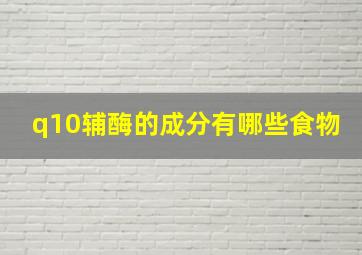 q10辅酶的成分有哪些食物